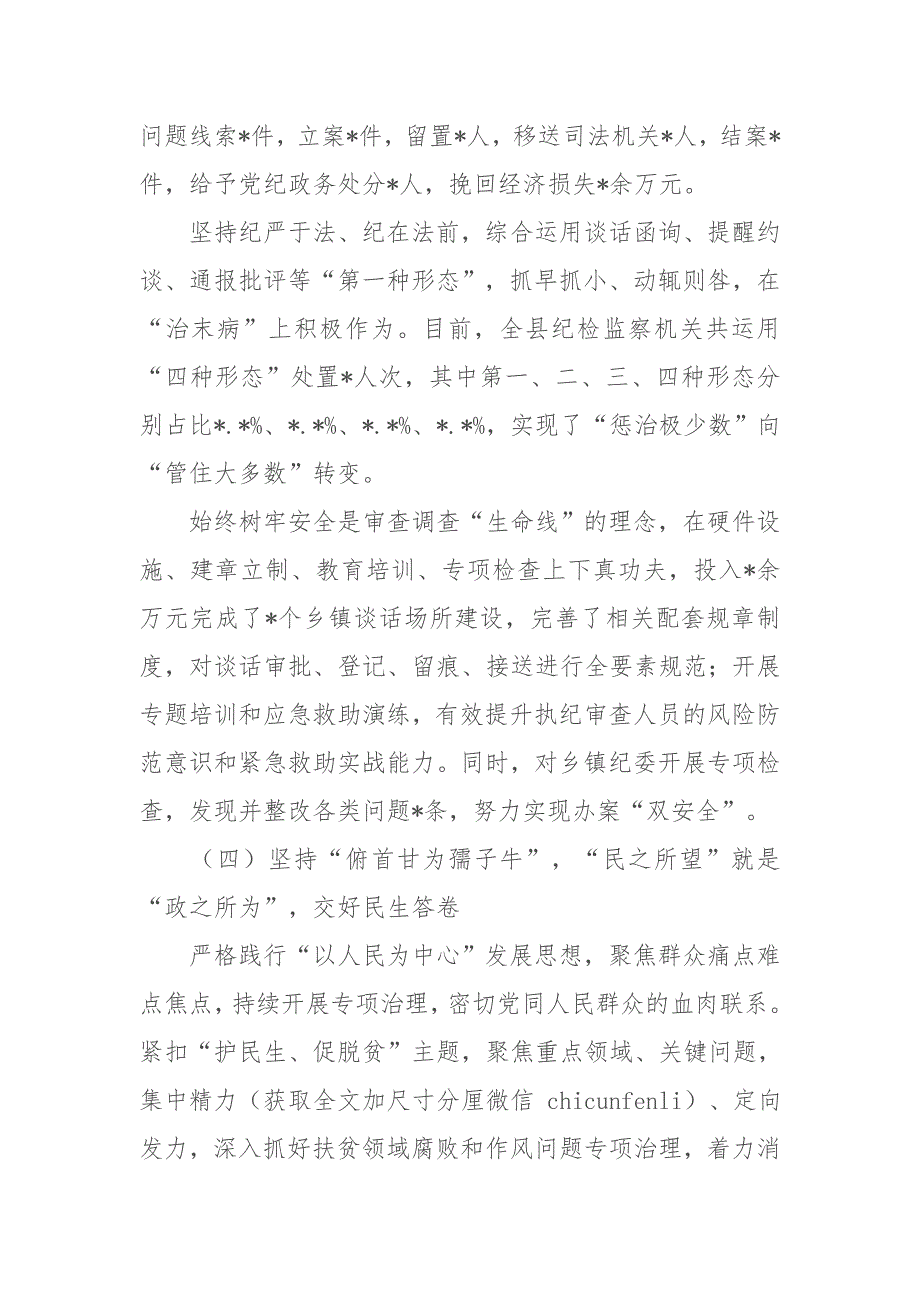 问题线索*件，立案*件，留置*人，移送司法机关*人，结案*件，给予党纪政务处分*人，挽回经济损失*余万元。

坚持纪严于法、纪在法前，综合运用谈话函询、提醒约谈、通报批评等“第一种形态”，抓早抓小、动辄则咎，在“治未病”上积极作为。目前，全县纪检监察机关共运用“四种形态”处置*人次，其中第一、二、三、四种形态分别占比*.*%、*.*%、*.*%、*.*%，实现了“惩治极少数”向“管住大多数”转变。

始终树牢安全是审查调查“生命线”的理念，在硬件设施、建章立制、教育培训、专项检查上下真功夫，投入*余万元完成了*个乡镇谈话场所建设，完善了相关配套规章制度，对谈话审批、登记、留痕、接送进行全要素规范；开展专题培训和应急救助演练，有效提升执纪审查人员的风险防范意识和紧急救助实战能力。同时，对乡镇纪委开展专项检查，发现并整改各类问题*条，努力实现办案“双安全”。

（四）坚持“俯首甘为孺子牛”，“民之所望”就是“政之所为”，交好民生答卷

严格践行“以人民为中心”发展思想，聚焦群众痛点难点焦点，持续开展专项治理，密切党同人民群众的血肉联系。紧扣“护民生、促脱贫”主题，聚焦重点领域、关键问题，集中精力（获取全文加尺寸分厘微信 chicunfenli）、定向发力，深入抓好扶贫领域腐败和作风问题专项治理，着力消